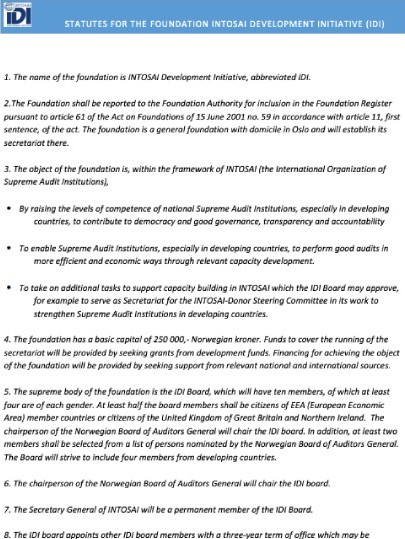 INTOSAI
IDI

STATUTES FOR THE FOUNDATION INTOSAI DEVELOPMENT INITIATIVE (IDI)

1. The name of the foundation is INTOSAI Development Initiative, abbreviated IDI.

2.The Foundation shall be reported to the Foundation Authority for inclusion in the Foundation Register pursuant to article 61 of the Act on Foundations of 15 June 2001 no. 59 in accordance with article 11, first sentence, of the act. The foundation is a general foundation with domicile in Oslo and will establish its secretariat there.

3. The object of the foundation is, within the framework of INTOSAI (the International Organization of Supreme Audit Institutions),

• By raising the levels of competence of national Supreme Audit Institutions, especially in developing countries, to contribute to democracy and good governance, transparency and accountability

• To enable Supreme Audit Institutions, especially in developing countries, to perform good audits in more efficient and economic ways through relevant capacity development.

• To take on additional tasks to support capacity building in INTOSAI which the IDI Board may approve, for example to serve as Secretariat for the INTOSAI-Donor Steering Committee in its work to strengthen Supreme Audit Institutions in developing countries.

4. The foundation has a basic capital of 250 000,- Norwegian kroner. Funds to cover the running of the secretariat will be provided by seeking grants from development funds. Financing for achieving the object of the foundation will be provided by seeking support from relevant national and international sources.

5. The supreme body of the foundation is the IDI Board, which will have ten members, of which at least four are of each gender. At least half the board members shall be citizens of EEA (European Economic Area) member countries or citizens of the United Kingdom of Great Britain and Northern Ireland. The chairperson of the Norwegian Board of Auditors General will chair the IDI board. In addition, at least two members shall be selected from a list of persons nominated by the Norwegian Board of Auditors General. The Board will strive to include four members from developing countries.

6. The chairperson of the Norwegian Board of Auditors General will chair the IDI board.

7. The Secretary General of INTOSAI will be a permanent member of the IDI Board.

8. The IDI board appoints other IDI board members with a three-year term of office which may be